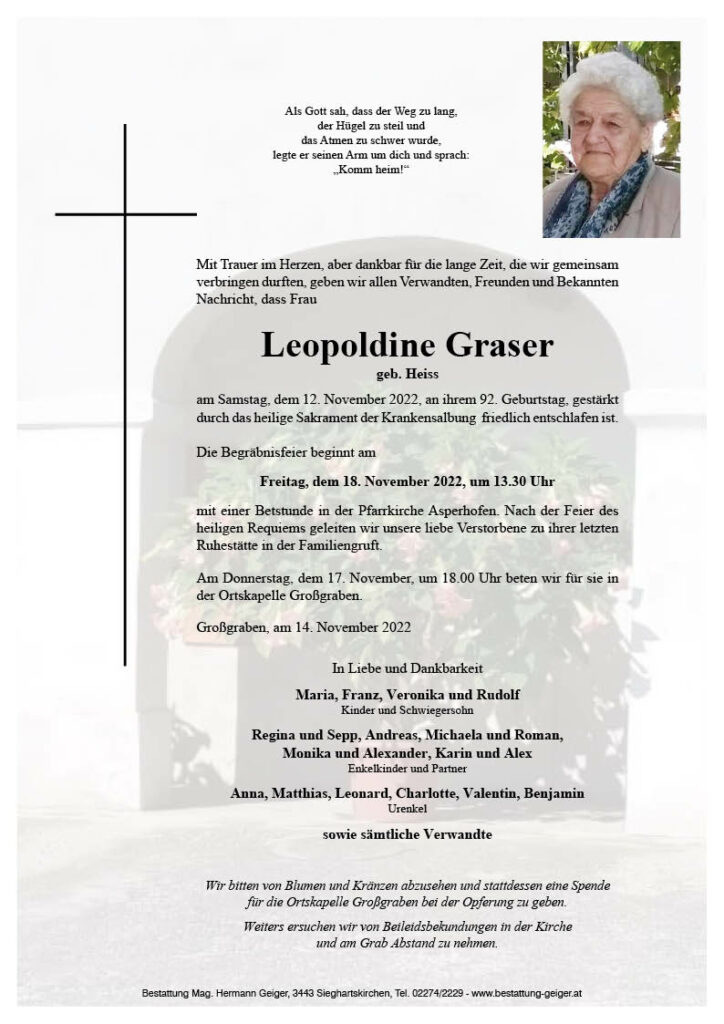 Als Gott sah, dass der Weg zu lang,
der Hügel zu steil und
das Atmen zu schwer wurde,
legte er seinen Arm um dich und sprach:
„Komm heim!“

Mit Trauer im Herzen, aber dankbar für die lange Zeit, die wir gemeinsam verbringen durften, geben wir allen Verwandten, Freunden und Bekannten Nachricht, dass Frau

Leopoldine Graser
geb. Heiss

am Samstag, dem 12. November 2022, an ihrem 92. Geburtstag, gestärkt durch das heilige Sakrament der Krankensalbung friedlich entschlafen ist.

Die Begräbnisfeier beginnt am

Freitag, dem 18. November 2022, um 13.30 Uhr

mit einer Betstunde in der Pfarrkirche Asperhofen. Nach der Feier des heiligen Requiems geleiten wir unsere liebe Verstorbene zu ihrer letzten Ruhestätte in der Familiengruft.

Am Donnerstag, dem 17. November, um 18.00 Uhr beten wir für sie in der Ortskapelle Großgraben.

Großgraben, am 14. November 2022

In Liebe und Dankbarkeit

Maria, Franz, Veronika und Rudolf
Kinder und Schwiegersohn

Regina und Sepp, Andreas, Michaela und Roman,
Monika und Alexander, Karin und Alex
Enkelkinder und Partner

Anna, Matthias, Leonard, Charlotte, Valentin, Benjamin
Urenkel

sowie sämtliche Verwandte

Wir bitten von Blumen und Kränzen abzusehen und stattdessen eine Spende für die Ortskapelle Großgraben bei der Opferung zu geben.

Weiters ersuchen wir von Beileidsbekundungen in der Kirche und am Grab Abstand zu nehmen.

Bestattung Mag. Hermann Geiger, 3443 Sieghartskirchen, Tel. 02274/2229 - www.bestattung-geiger.at